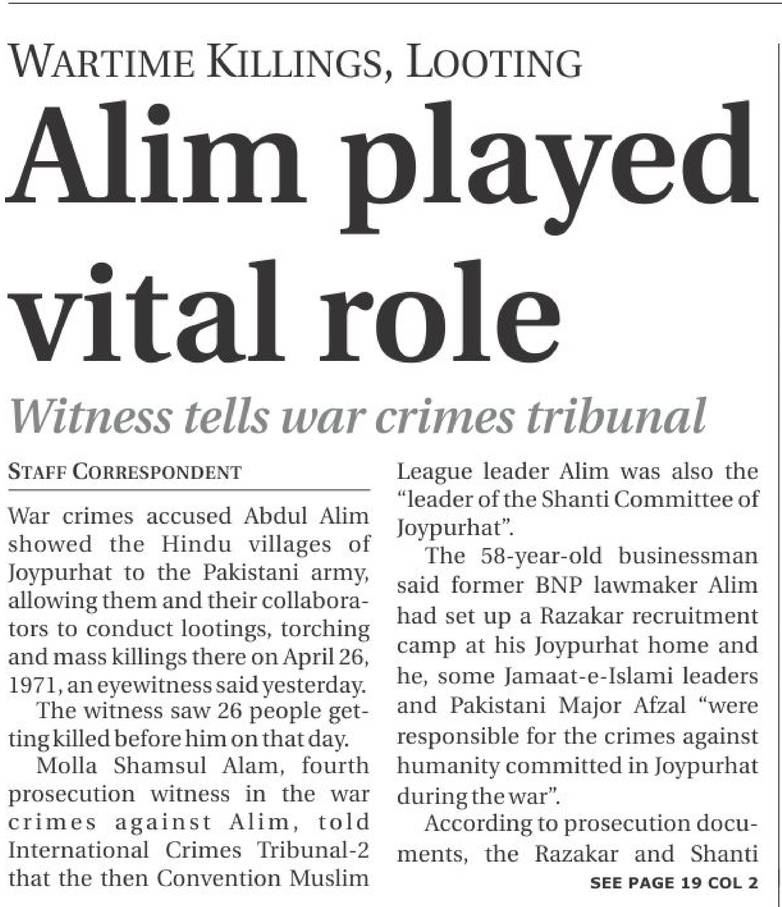 WARTIME KILLINGS, LOOTING

Alim played vital role

Witness tells war crimes tribunal

STAFF CORRESPONDENT

War crimes accused Abdul Alim showed the Hindu villages of Joypurhat to the Pakistani army, allowing them and their collaborators to conduct lootings, torching and mass killings there on April 26, 1971, an eyewitness said yesterday.

The witness saw 26 people getting killed before him on that day.

Molla Shamsul Alam, fourth prosecution witness in the war crimes against Alim, told International Crimes Tribunal-2 that the then Convention Muslim League leader Alim was also the "leader of the Shanti Committee of Joypurhat".

The 58-year-old businessman said former BNP lawmaker Alim had set up a Razakar recruitment camp at his Joypurhat home and he, some Jamaat-e-Islami leaders and Pakistani Major Afzal "were responsible for the crimes against humanity committed in Joypurhat during the war".

According to prosecution documents, the Razakar and Shanti

SEE PAGE 19 COL 2